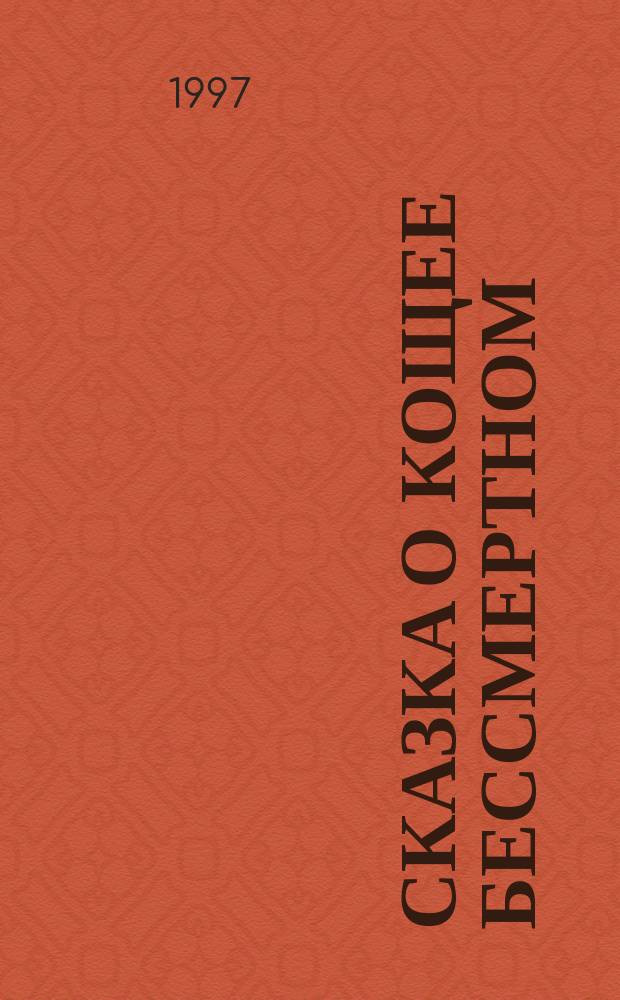 1997

СКАЗКА О КОЩЕЕ БЕССМЕРТНОМ